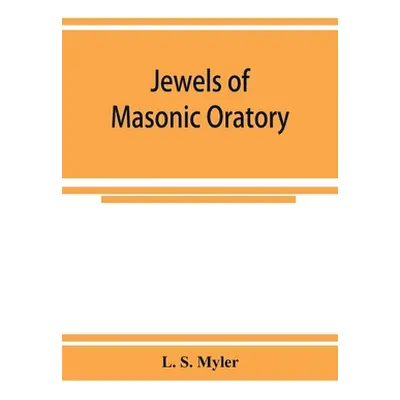 Jewels of Masonic Oratory

L. S. Myler